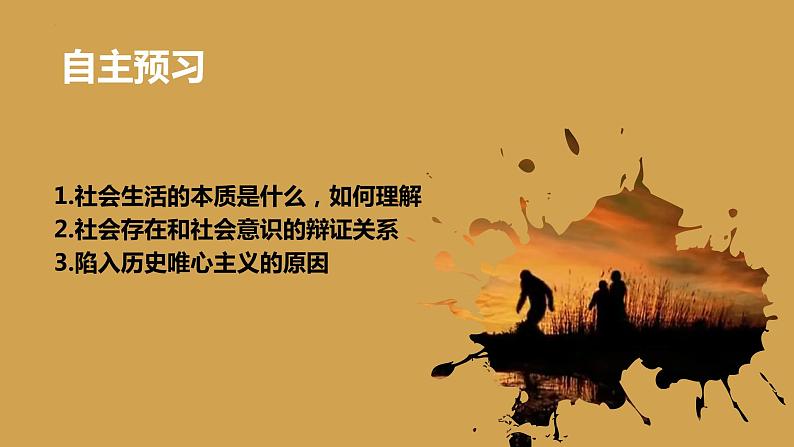 自主预习

1.社会生活的本质是什么，如何理解
2.社会存在和社会意识的辩证关系
3.陷入历史唯心主义的原因